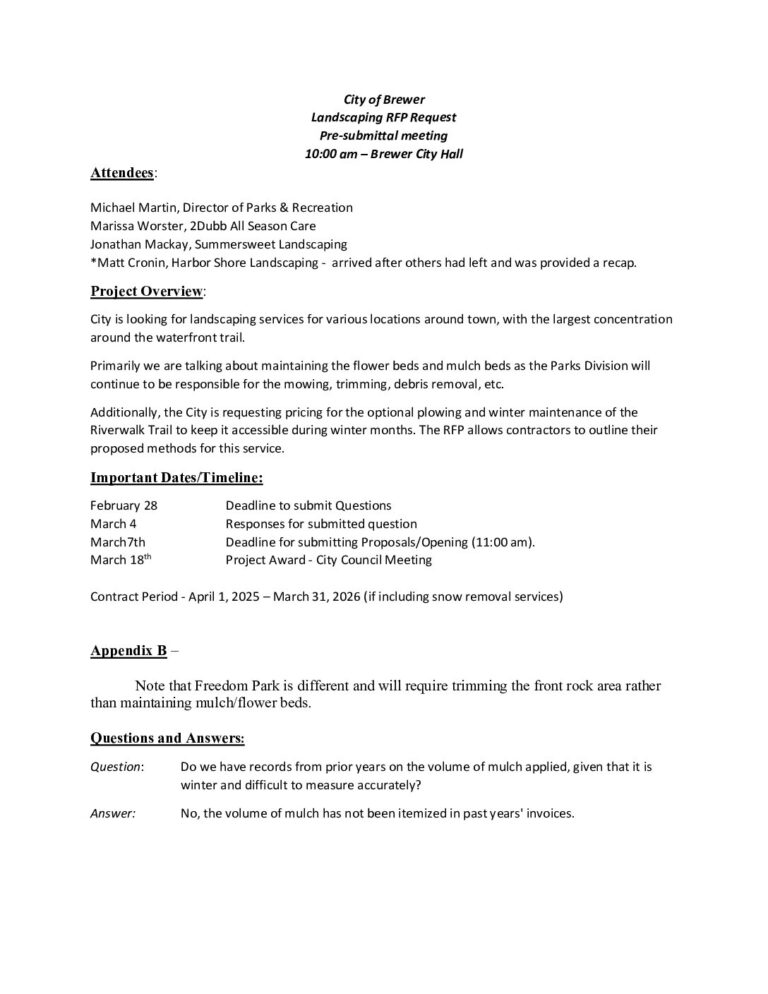 City of Brewer
Landscaping RFP Request
Pre-submittal meeting
10:00 am – Brewer City Hall

Attendees:

Michael Martin, Director of Parks & Recreation
Marissa Worster, 2Dubb All Season Care
Jonathan Mackay, Summersweet Landscaping
*Matt Cronin, Harbor Shore Landscaping - arrived after others had left and was provided a recap.

Project Overview:

City is looking for landscaping services for various locations around town, with the largest concentration around the waterfront trail.

Primarily we are talking about maintaining the flower beds and mulch beds as the Parks Division will continue to be responsible for the mowing, trimming, debris removal, etc.

Additionally, the City is requesting pricing for the optional plowing and winter maintenance of the Riverwalk Trail to keep it accessible during winter months. The RFP allows contractors to outline their proposed methods for this service.

Important Dates/Timeline:

| | |
|---|---|
| February 28 | Deadline to submit Questions |
| March 4 | Responses for submitted question |
| March7th | Deadline for submitting Proposals/Opening (11:00 am). |
| March 18$^{th}$ | Project Award - City Council Meeting |

Contract Period - April 1, 2025 – March 31, 2026 (if including snow removal services)

Appendix B –

Note that Freedom Park is different and will require trimming the front rock area rather than maintaining mulch/flower beds.

Questions and Answers:

Question: Do we have records from prior years on the volume of mulch applied, given that it is winter and difficult to measure accurately?

Answer: No, the volume of mulch has not been itemized in past years' invoices.